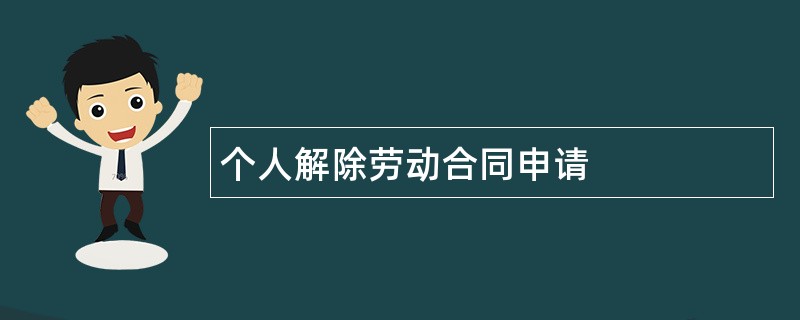 个人解除劳动合同申请